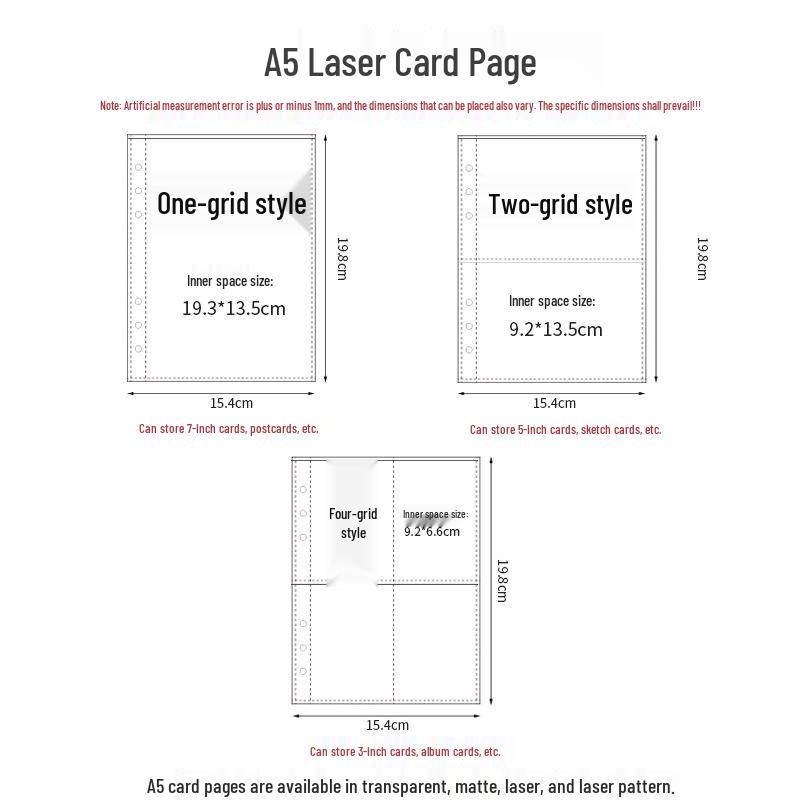 A5 Laser Card Page

Note: Artificial measurement error is plus or minus 1mm, and the dimensions that can be placed also vary. The specific dimensions shall prevail!!!

One-grid style

Inner space size:
19.3*13.5cm

19.8cm

15.4cm

Can store 7-inch cards, postcards, etc.

Two-grid style

Inner space size:
9.2*13.5cm

19.8cm

15.4cm

Can store 5-inch cards, sketch cards, etc.

Four-grid style

Inner space size:
9.2*6.6cm

19.8cm

15.4cm

Can store 3-inch cards, album cards, etc.

A5 card pages are available in transparent, matte, laser, and laser pattern.